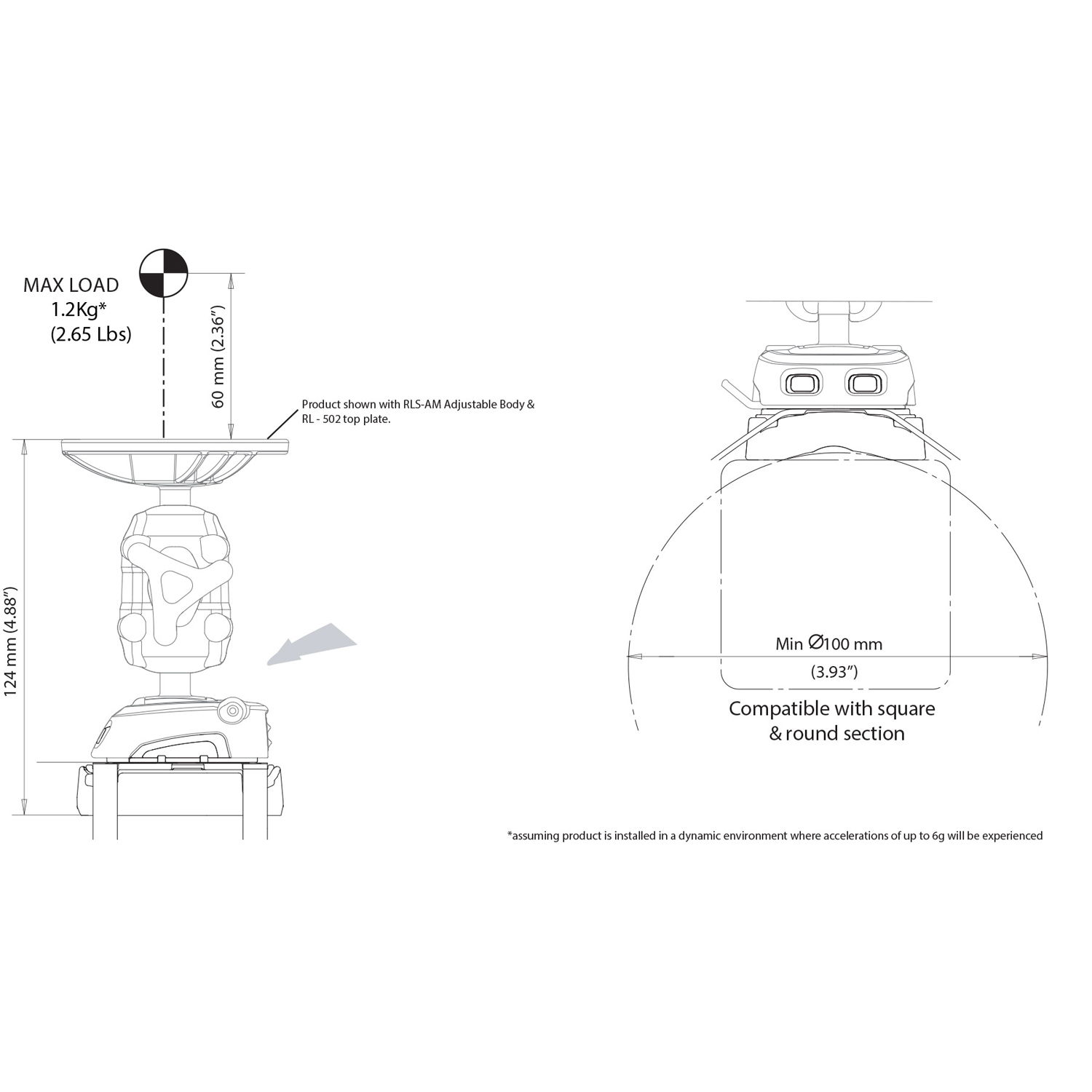 MAX LOAD
1.2Kg*
(2.65 Lbs)

60 mm (2.36")

Product shown with RLS-AM Adjustable Body & RL - 502 top plate.

124 mm (4.88")

Min Ø100 mm
(3.93")

Compatible with square & round section

*assuming product is installed in a dynamic environment where accelerations of up to 6g will be experienced